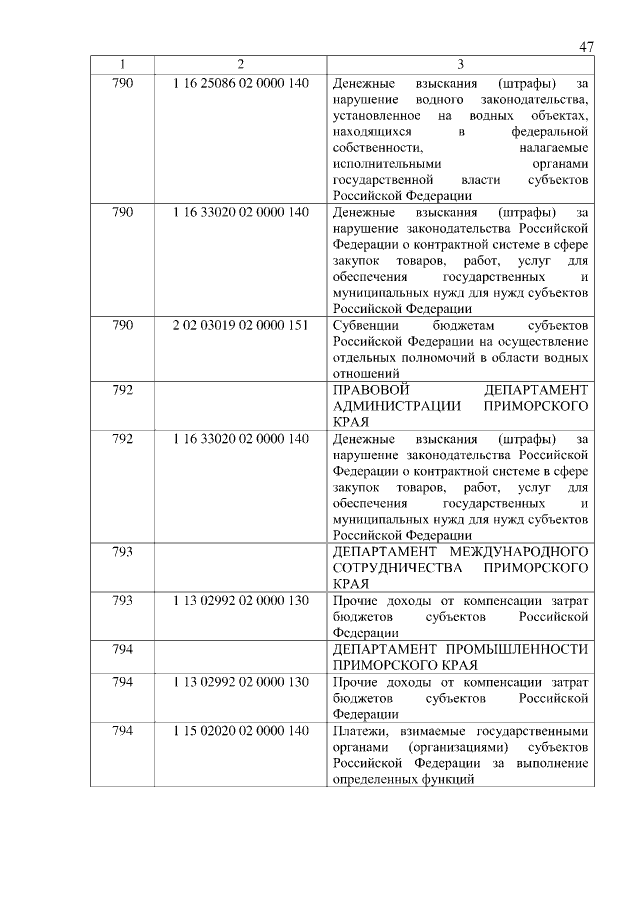 47

| 1 | 2 | 3 |
|---|---|---|
| 790 | 1 16 25086 02 0000 140 | Денежные взыскания (штрафы) за нарушение водного законодательства, установленное на водных объектах, находящихся в федеральной собственности, налагаемые исполнительными органами государственной власти субъектов Российской Федерации |
| 790 | 1 16 33020 02 0000 140 | Денежные взыскания (штрафы) за нарушение законодательства Российской Федерации о контрактной системе в сфере закупок товаров, работ, услуг для обеспечения государственных и муниципальных нужд для нужд субъектов Российской Федерации |
| 790 | 2 02 03019 02 0000 151 | Субвенции бюджетам субъектов Российской Федерации на осуществление отдельных полномочий в области водных отношений |
| 792 | | ПРАВОВОЙ ДЕПАРТАМЕНТ АДМИНИСТРАЦИИ ПРИМОРСКОГО КРАЯ |
| 792 | 1 16 33020 02 0000 140 | Денежные взыскания (штрафы) за нарушение законодательства Российской Федерации о контрактной системе в сфере закупок товаров, работ, услуг для обеспечения государственных и муниципальных нужд для нужд субъектов Российской Федерации |
| 793 | | ДЕПАРТАМЕНТ МЕЖДУНАРОДНОГО СОТРУДНИЧЕСТВА ПРИМОРСКОГО КРАЯ |
| 793 | 1 13 02992 02 0000 130 | Прочие доходы от компенсации затрат бюджетов субъектов Российской Федерации |
| 794 | | ДЕПАРТАМЕНТ ПРОМЫШЛЕННОСТИ ПРИМОРСКОГО КРАЯ |
| 794 | 1 13 02992 02 0000 130 | Прочие доходы от компенсации затрат бюджетов субъектов Российской Федерации |
| 794 | 1 15 02020 02 0000 140 | Платежи, взимаемые государственными органами (организациями) субъектов Российской Федерации за выполнение определенных функций |